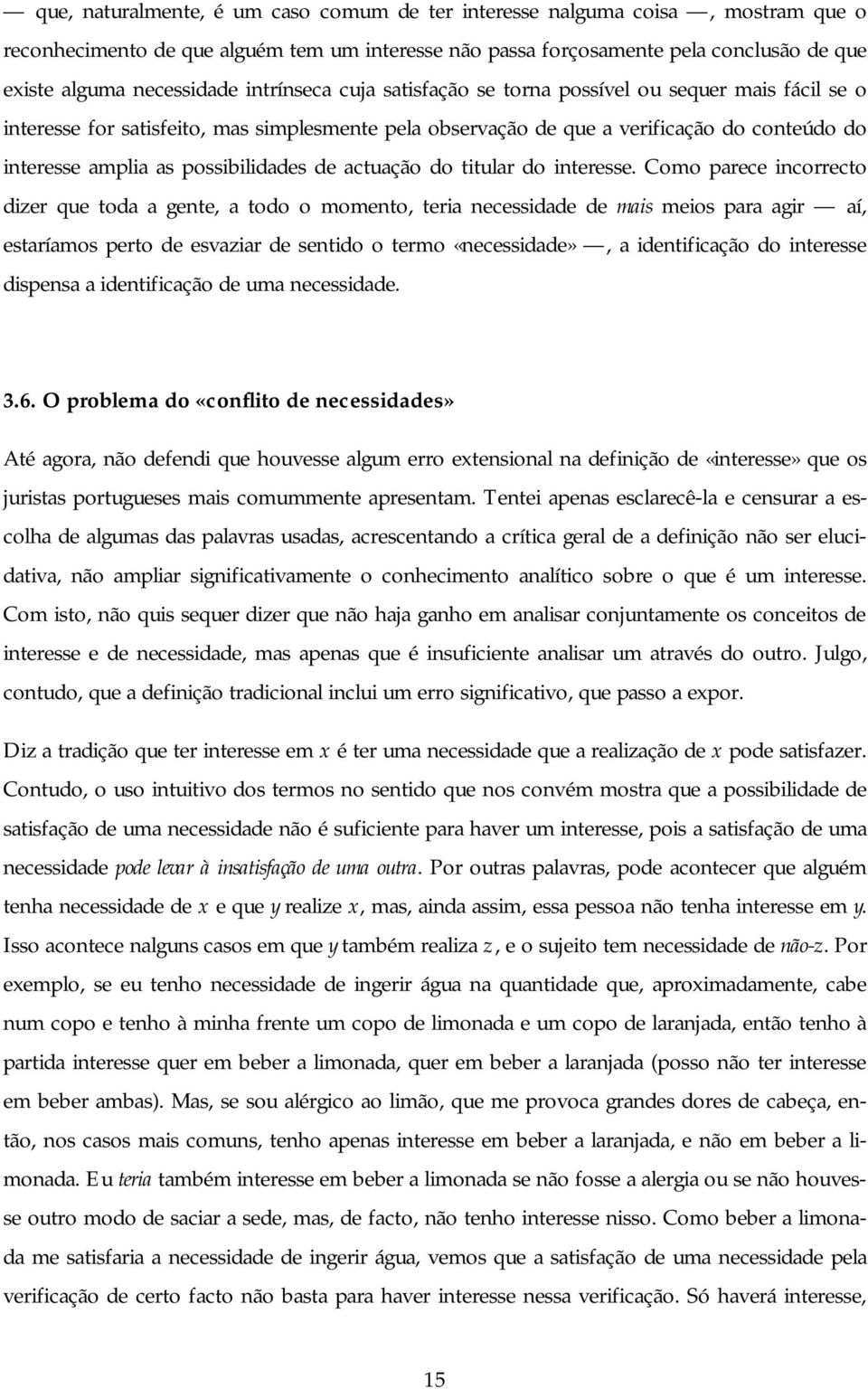 — que, naturalmente, é um caso comum de ter interesse nalguma coisa —, mostram que o reconhecimento de que alguém tem um interesse não passa forçosamente pela conclusão de que existe alguma necessidade intrínseca cuja satisfação se torna possível ou sequer mais fácil se o interesse for satisfeito, mas simplesmente pela observação de que a verificação do conteúdo do interesse amplia as possibilidades de actuação do titular do interesse. Como parece incorrecto dizer que toda a gente, a todo o momento, teria necessidade de mais meios para agir — aí, estaríamos perto de esvaziar de sentido o termo «necessidade» —, a identificação do interesse dispensa a identificação de uma necessidade.

3.6. O problema do «conflito de necessidades»

Até agora, não defendi que houvesse algum erro extensional na definição de «interesse» que os juristas portugueses mais comummente apresentam. Tentei apenas esclarecê-la e censurar a escolha de algumas das palavras usadas, acrescentando a crítica geral de a definição não ser elucidativa, não ampliar significativamente o conhecimento analítico sobre o que é um interesse. Com isto, não quis sequer dizer que não haja ganho em analisar conjuntamente os conceitos de interesse e de necessidade, mas apenas que é insuficiente analisar um através do outro. Julgo, contudo, que a definição tradicional inclui um erro significativo, que passo a expor.

Diz a tradição que ter interesse em $x$ é ter uma necessidade que a realização de $x$ pode satisfazer. Contudo, o uso intuitivo dos termos no sentido que nos convém mostra que a possibilidade de satisfação de uma necessidade não é suficiente para haver um interesse, pois a satisfação de uma necessidade pode levar à insatisfação de uma outra. Por outras palavras, pode acontecer que alguém tenha necessidade de $x$ e que $y$ realize $x$, mas, ainda assim, essa pessoa não tenha interesse em $y$. Isso acontece nalguns casos em que $y$ também realiza $z$, e o sujeito tem necessidade de não-$z$. Por exemplo, se eu tenho necessidade de ingerir água na quantidade que, aproximadamente, cabe num copo e tenho à minha frente um copo de limonada e um copo de laranjada, então tenho à partida interesse quer em beber a limonada, quer em beber a laranjada (posso não ter interesse em beber ambas). Mas, se sou alérgico ao limão, que me provoca grandes dores de cabeça, então, nos casos mais comuns, tenho apenas interesse em beber a laranjada, e não em beber a limonada. Eu teria também interesse em beber a limonada se não fosse a alergia ou se não houvesse outro modo de saciar a sede, mas, de facto, não tenho interesse nisso. Como beber a limonada me satisfaria a necessidade de ingerir água, vemos que a satisfação de uma necessidade pela verificação de certo facto não basta para haver interesse nessa verificação. Só haverá interesse,

15